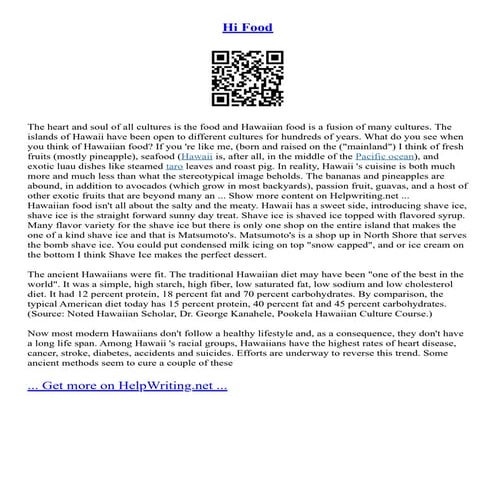 Hi Food

The heart and soul of all cultures is the food and Hawaiian food is a fusion of many cultures. The islands of Hawaii have been open to different cultures for hundreds of years. What do you see when you think of Hawaiian food? If you 're like me, (born and raised on the ("mainland") I think of fresh fruits (mostly pineapple), seafood (Hawaii is, after all, in the middle of the Pacific ocean), and exotic luau dishes like steamed taro leaves and roast pig. In reality, Hawaii 's cuisine is both much more and much less than what the stereotypical image beholds. The bananas and pineapples are abound, in addition to avocados (which grow in most backyards), passion fruit, guavas, and a host of other exotic fruits that are beyond many an ... Show more content on Helpwriting.net ...
Hawaiian food isn't all about the salty and the meaty. Hawaii has a sweet side, introducing shave ice, shave ice is the straight forward sunny day treat. Shave ice is shaved ice topped with flavored syrup. Many flavor variety for the shave ice but there is only one shop on the entire island that makes the one of a kind shave ice and that is Matsumoto's. Matsumoto's is a shop up in North Shore that serves the bomb shave ice. You could put condensed milk icing on top "snow capped", and or ice cream on the bottom I think Shave Ice makes the perfect dessert.

The ancient Hawaiians were fit. The traditional Hawaiian diet may have been "one of the best in the world". It was a simple, high starch, high fiber, low saturated fat, low sodium and low cholesterol diet. It had 12 percent protein, 18 percent fat and 70 percent carbohydrates. By comparison, the typical American diet today has 15 percent protein, 40 percent fat and 45 percent carbohydrates. (Source: Noted Hawaiian Scholar, Dr. George Kanahele, Pookela Hawaiian Culture Course.)

Now most modern Hawaiians don't follow a healthy lifestyle and, as a consequence, they don't have a long life span. Among Hawaii 's racial groups, Hawaiians have the highest rates of heart disease, cancer, stroke, diabetes, accidents and suicides. Efforts are underway to reverse this trend. Some ancient methods seem to cure a couple of these

... Get more on HelpWriting.net ...